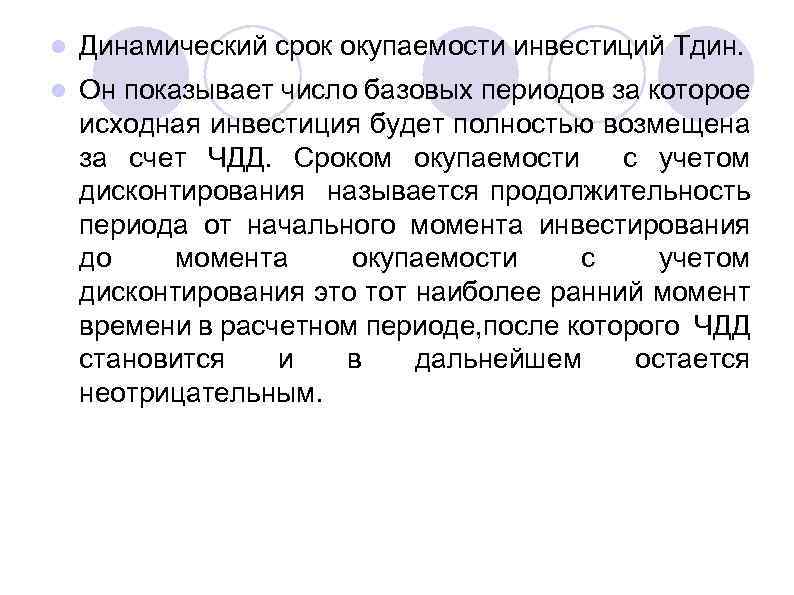 Динамический срок окупаемости инвестиций Тдин.

Он показывает число базовых периодов за которое исходная инвестиция будет полностью возмещена за счет ЧДД. Сроком окупаемости с учетом дисконтирования называется продолжительность периода от начального момента инвестирования до момента окупаемости с учетом дисконтирования это тот наиболее ранний момент времени в расчетном периоде,после которого ЧДД становится и в дальнейшем остается неотрицательным.